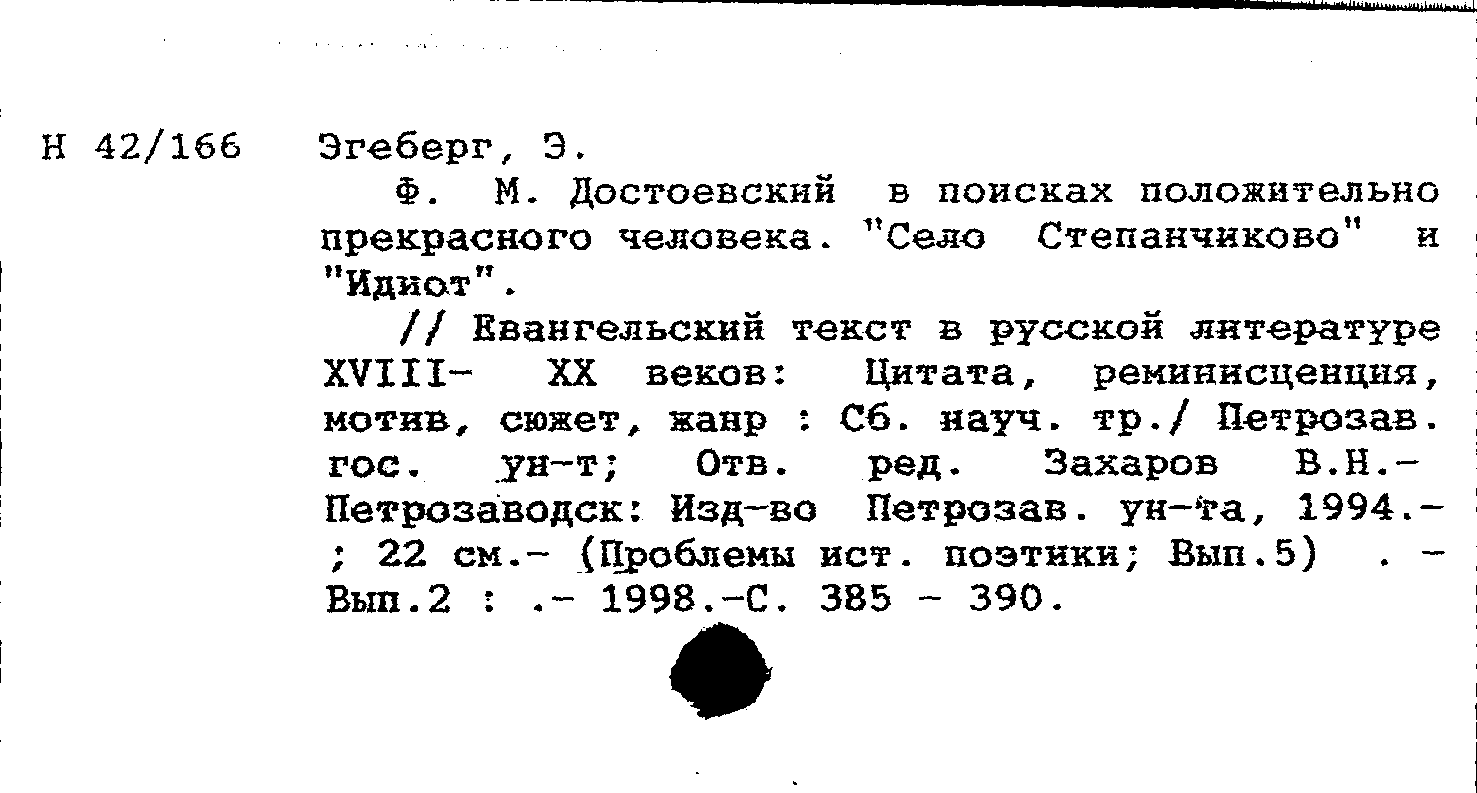 Н 42/166 Эгеберг, Э.

Ф. М. Достоевский в поисках положительно прекрасного человека. "Село Степанчиково" и "Идиот".

// Евангельский текст в русской литературе XVIII- XX веков: Цитата, реминисценция, мотив, сюжет, жанр : Сб. науч. тр./ Петрозав. гос. ун-т; Отв. ред. Захаров В.Н.- Петрозаводск: Изд-во Петрозав. ун-та, 1994.- ; 22 см.- (Проблемы ист. поэтики; Вып.5) . - Вып.2 : .- 1998.-С. 385 - 390.